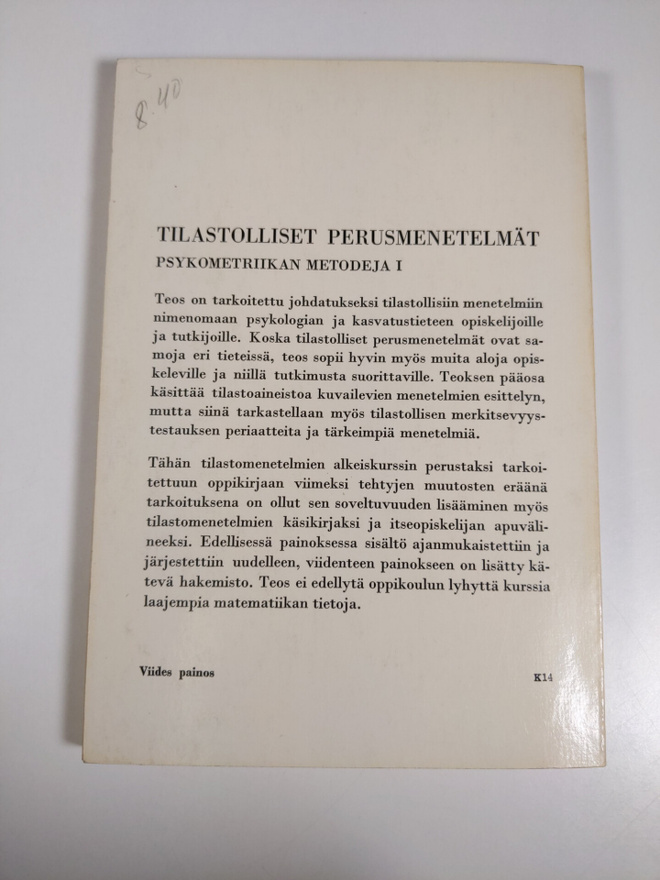 8.40

TILASTOLLISET PERUSMENETELMÄT

PSYKOMETRIIKAN METODEJA I

Teos on tarkoitettu johdatukseksi tilastollisiin menetelmiin nimenomaan psykologian ja kasvatustieteen opiskelijoille ja tutkijoille. Koska tilastolliset perusmenetelmät ovat samoja eri tieteissä, teos sopii hyvin myös muita aloja opiskeleville ja niillä tutkimusta suorittaville. Teoksen pääosa käsittää tilastoaineistoa kuvailevien menetelmien esittelyn, mutta siinä tarkastellaan myös tilastollisen merkitsevyystestauksen periaatteita ja tärkeimpiä menetelmiä.

Tähän tilastomenetelmien alkeiskurssin perustaksi tarkoitettuun oppikirjaan viimeksi tehtyjen muutosten eräänä tarkoituksena on ollut sen soveltuvuuden lisääminen myös tilastomenetelmien käsikirjaksi ja itseopiskelijan apuvälineeksi. Edellisessä painoksessa sisältö ajanmukaistettiin ja järjestettiin uudelleen, viidenteen painokseen on lisätty kätevä hakemisto. Teos ei edellytä oppikoulun lyhyttä kurssia laajempia matematiikan tietoja.

Viides painos

K14